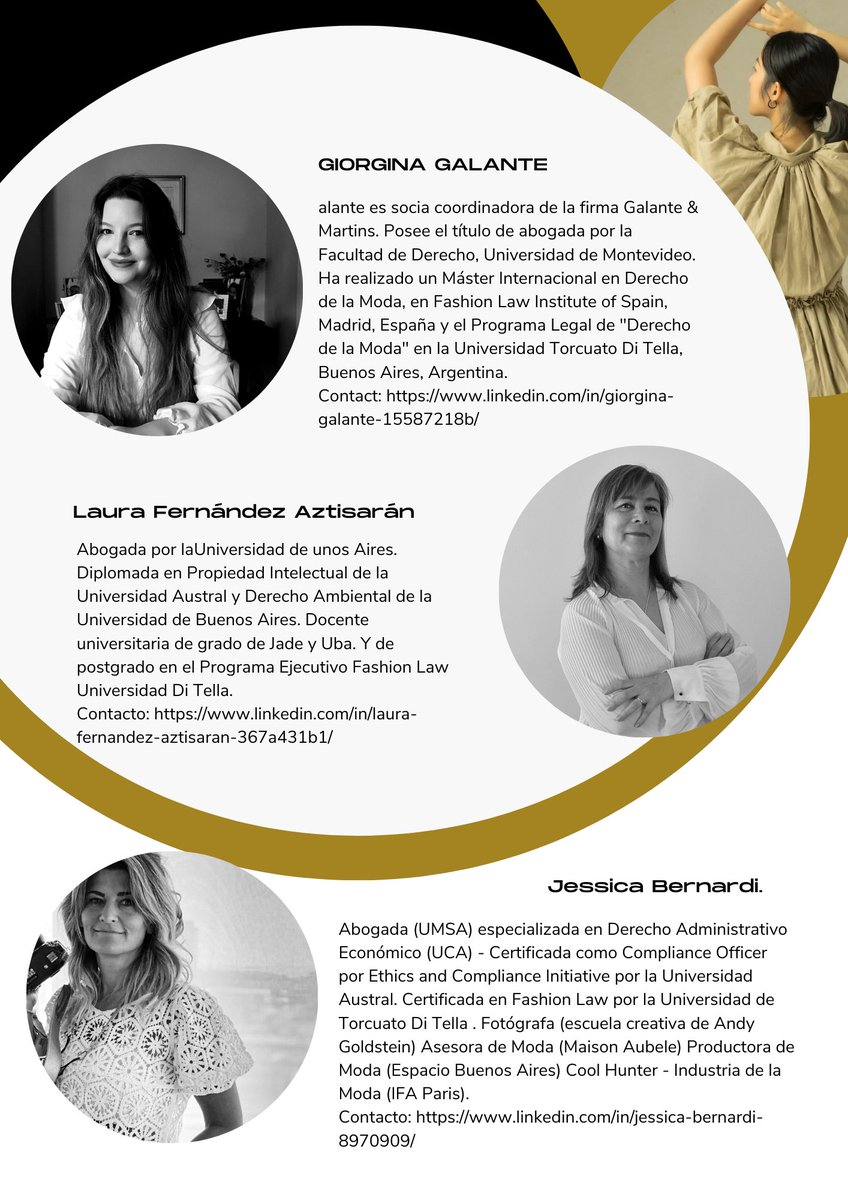 GIORGINA GALANTE

alante es socia coordinadora de la firma Galante & Martins. Posee el título de abogada por la Facultad de Derecho, Universidad de Montevideo. Ha realizado un Máster Internacional en Derecho de la Moda, en Fashion Law Institute of Spain, Madrid, España y el Programa Legal de "Derecho de la Moda" en la Universidad Torcuato Di Tella, Buenos Aires, Argentina.
Contact: https://www.linkedin.com/in/giorgina-galante-15587218b/

Laura Fernández Aztisarán

Abogada por laUniversidad de unos Aires. Diplomada en Propiedad Intelectual de la Universidad Austral y Derecho Ambiental de la Universidad de Buenos Aires. Docente universitaria de grado de Jade y Uba. Y de postgrado en el Programa Ejecutivo Fashion Law Universidad Di Tella.
Contacto: https://www.linkedin.com/in/laura-fernandez-aztisaran-367a431b1/

Jessica Bernardi.

Abogada (UMSA) especializada en Derecho Administrativo Económico (UCA) - Certificada como Compliance Officer por Ethics and Compliance Initiative por la Universidad Austral. Certificada en Fashion Law por la Universidad de Torcuato Di Tella . Fotógrafa (escuela creativa de Andy Goldstein) Asesora de Moda (Maison Aubele) Productora de Moda (Espacio Buenos Aires) Cool Hunter - Industria de la Moda (IFA Paris).
Contacto: https://www.linkedin.com/in/jessica-bernardi-8970909/